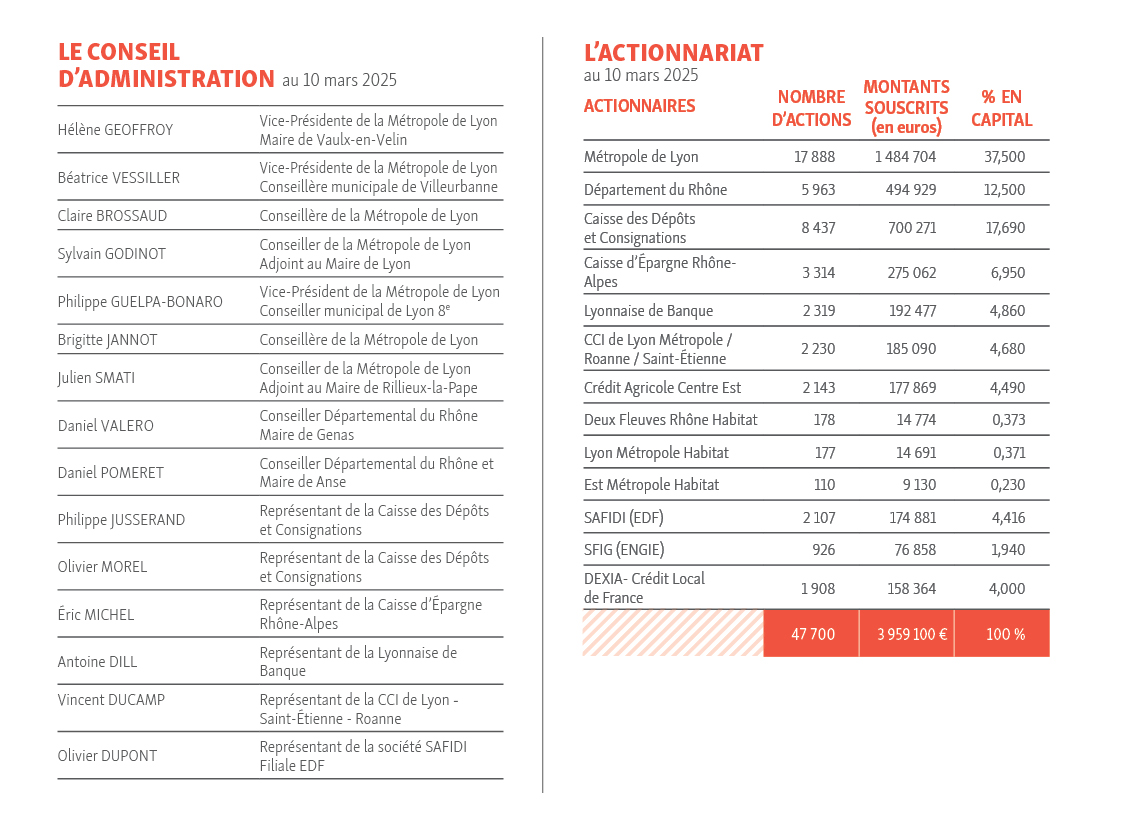 LE CONSEIL D'ADMINISTRATION au 10 mars 2025

| | |
|---|---|
| Hélène GEOFFROY | Vice-Présidente de la Métropole de Lyon Maire de Vaulx-en-Velin |
| Béatrice VESSILLER | Vice-Présidente de la Métropole de Lyon Conseillère municipale de Villeurbanne |
| Claire BROSSAUD | Conseillère de la Métropole de Lyon |
| Sylvain GODINOT | Conseiller de la Métropole de Lyon Adjoint au Maire de Lyon |
| Philippe GUELPA-BONARO | Vice-Président de la Métropole de Lyon Conseiller municipal de Lyon 8$^e$ |
| Brigitte JANNOT | Conseillère de la Métropole de Lyon |
| Julien SMATI | Conseiller de la Métropole de Lyon Adjoint au Maire de Rillieux-la-Pape |
| Daniel VALERO | Conseiller Départemental du Rhône Maire de Genas |
| Daniel POMERET | Conseiller Départemental du Rhône et Maire de Anse |
| Philippe JUSSERAND | Représentant de la Caisse des Dépôts et Consignations |
| Olivier MOREL | Représentant de la Caisse des Dépôts et Consignations |
| Éric MICHEL | Représentant de la Caisse d'Épargne Rhône-Alpes |
| Antoine DILL | Représentant de la Lyonnaise de Banque |
| Vincent DUCAMP | Représentant de la CCI de Lyon - Saint-Étienne - Roanne |
| Olivier DUPONT | Représentant de la société SAFIDI Filiale EDF |

L'ACTIONNARIAT
au 10 mars 2025

| ACTIONNAIRES | NOMBRE D'ACTIONS | MONTANTS SOUSCRITS (en euros) | % EN CAPITAL |
|---|---|---|---|
| Métropole de Lyon | 17 888 | 1 484 704 | 37,500 |
| Département du Rhône | 5 963 | 494 929 | 12,500 |
| Caisse des Dépôts et Consignations | 8 437 | 700 271 | 17,690 |
| Caisse d'Épargne Rhône-Alpes | 3 314 | 275 062 | 6,950 |
| Lyonnaise de Banque | 2 319 | 192 477 | 4,860 |
| CCI de Lyon Métropole / Roanne / Saint-Étienne | 2 230 | 185 090 | 4,680 |
| Crédit Agricole Centre Est | 2 143 | 177 869 | 4,490 |
| Deux Fleuves Rhône Habitat | 178 | 14 774 | 0,373 |
| Lyon Métropole Habitat | 177 | 14 691 | 0,371 |
| Est Métropole Habitat | 110 | 9 130 | 0,230 |
| SAFIDI (EDF) | 2 107 | 174 881 | 4,416 |
| SFIG (ENGIE) | 926 | 76 858 | 1,940 |
| DEXIA- Crédit Local de France | 1 908 | 158 364 | 4,000 |
| | 47 700 | 3 959 100 € | 100 % |